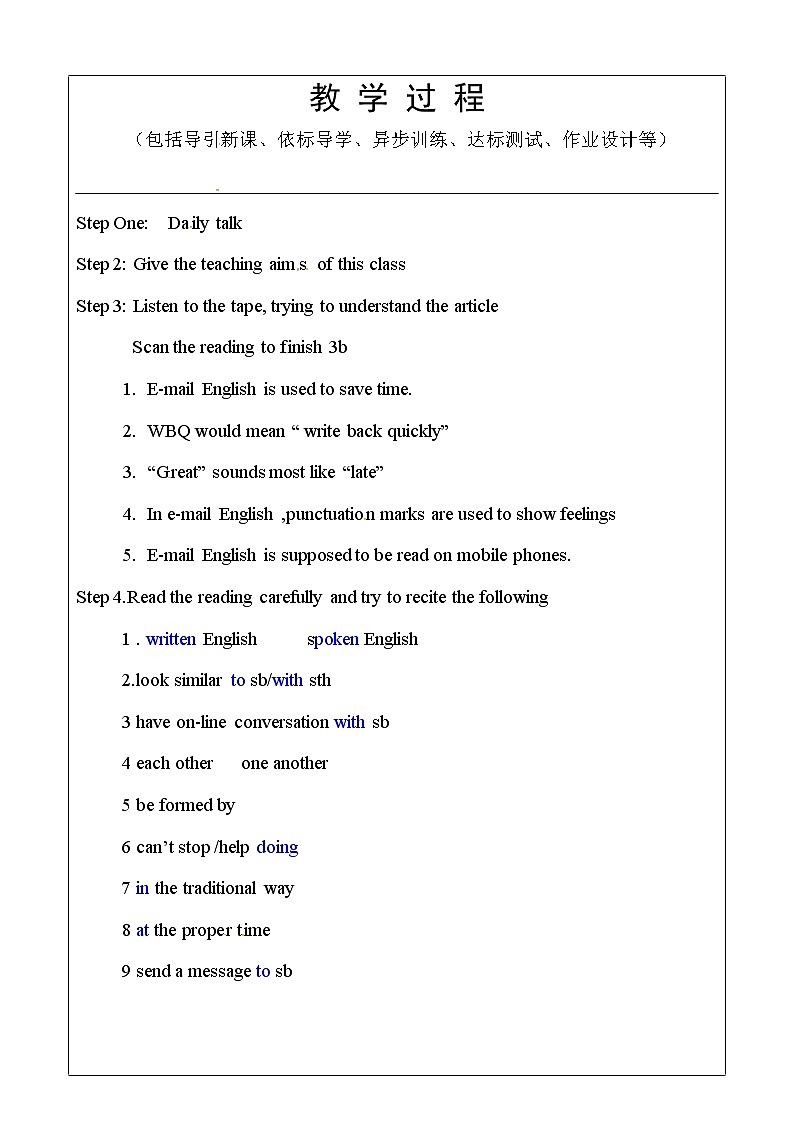 教 学 过 程

（包括导引新课、依标导学、异步训练、达标测试、作业设计等）

Step One: Daily talk

Step 2: Give the teaching aims of this class

Step 3: Listen to the tape, trying to understand the article

Scan the reading to finish 3b

1. E-mail English is used to save time.

2. WBQ would mean “ write back quickly”

3. “Great” sounds most like “late”

4. In e-mail English ,punctuation marks are used to show feelings

5. E-mail English is supposed to be read on mobile phones.

Step 4.Read the reading carefully and try to recite the following

1 . written English spoken English

2.look similar to sb/with sth

3 have on-line conversation with sb

4 each other one another

5 be formed by

6 can’t stop /help doing

7 in the traditional way

8 at the proper time

9 send a message to sb